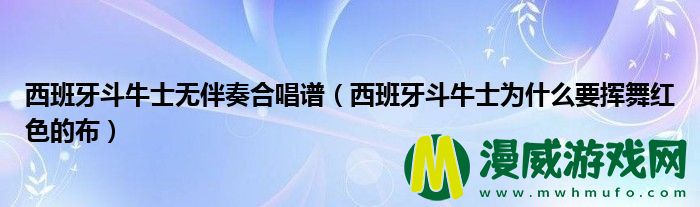 西班牙斗牛士无伴奏合唱谱（西班牙斗牛士为什么要挥舞红色的布）

M 漫威游戏网
www.mwhmufo.com